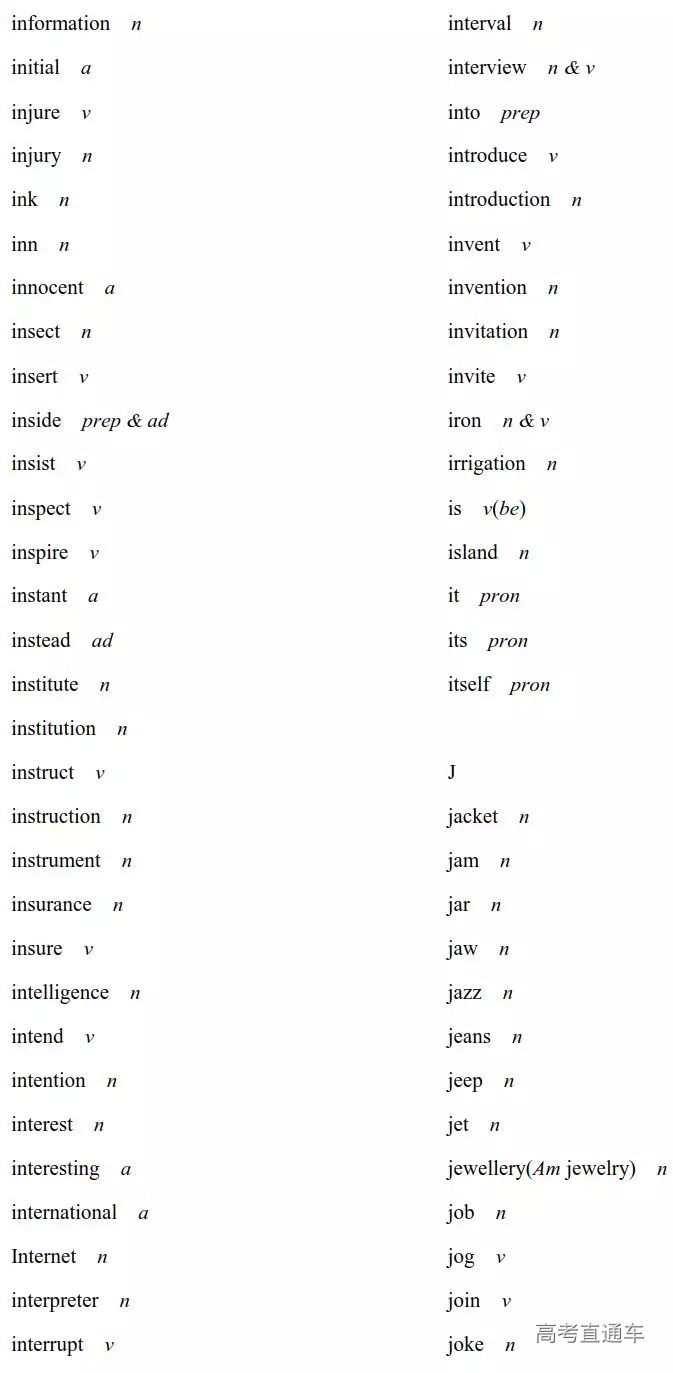 information n

initial a

injure v

injury n

ink n

inn n

innocent a

insect n

insert v

inside prep & ad

insist v

inspect v

inspire v

instant a

instead ad

institute n

institution n

instruct v

instruction n

instrument n

insurance n

insure v

intelligence n

intend v

intention n

interest n

interesting a

international a

Internet n

interpreter n

interrupt v

interval n

interview n & v

into prep

introduce v

introduction n

invent v

invention n

invitation n

invite v

iron n & v

irrigation n

is v(be)

island n

it pron

its pron

itself pron

J

jacket n

jam n

jar n

jaw n

jazz n

jeans n

jeep n

jet n

jewellery(Am jewelry) n

job n

jog v

join v

joke n

高考直通车